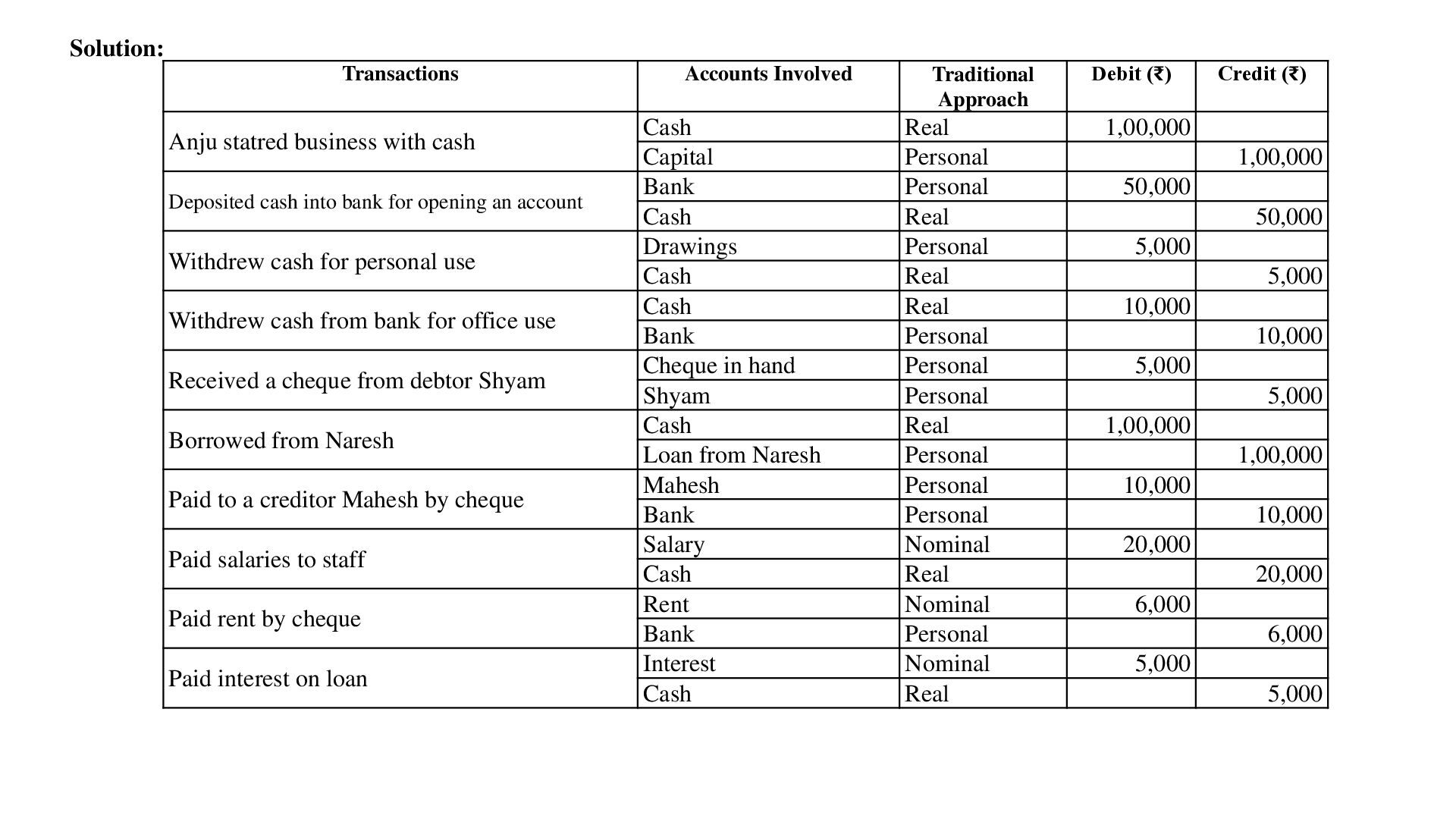 Solution:

| Transactions | Accounts Involved | Traditional Approach | Debit (₹) | Credit (₹) |
|---|---|---|---|---|
| Anju statred business with cash | Cash | Real | 1,00,000 | |
| | Capital | Personal | | 1,00,000 |
| Deposited cash into bank for opening an account | Bank | Personal | 50,000 | |
| | Cash | Real | | 50,000 |
| Withdrew cash for personal use | Drawings | Personal | 5,000 | |
| | Cash | Real | | 5,000 |
| Withdrew cash from bank for office use | Cash | Real | 10,000 | |
| | Bank | Personal | | 10,000 |
| Received a cheque from debtor Shyam | Cheque in hand | Personal | 5,000 | |
| | Shyam | Personal | | 5,000 |
| Borrowed from Naresh | Cash | Real | 1,00,000 | |
| | Loan from Naresh | Personal | | 1,00,000 |
| Paid to a creditor Mahesh by cheque | Mahesh | Personal | 10,000 | |
| | Bank | Personal | | 10,000 |
| Paid salaries to staff | Salary | Nominal | 20,000 | |
| | Cash | Real | | 20,000 |
| Paid rent by cheque | Rent | Nominal | 6,000 | |
| | Bank | Personal | | 6,000 |
| Paid interest on loan | Interest | Nominal | 5,000 | |
| | Cash | Real | | 5,000 |